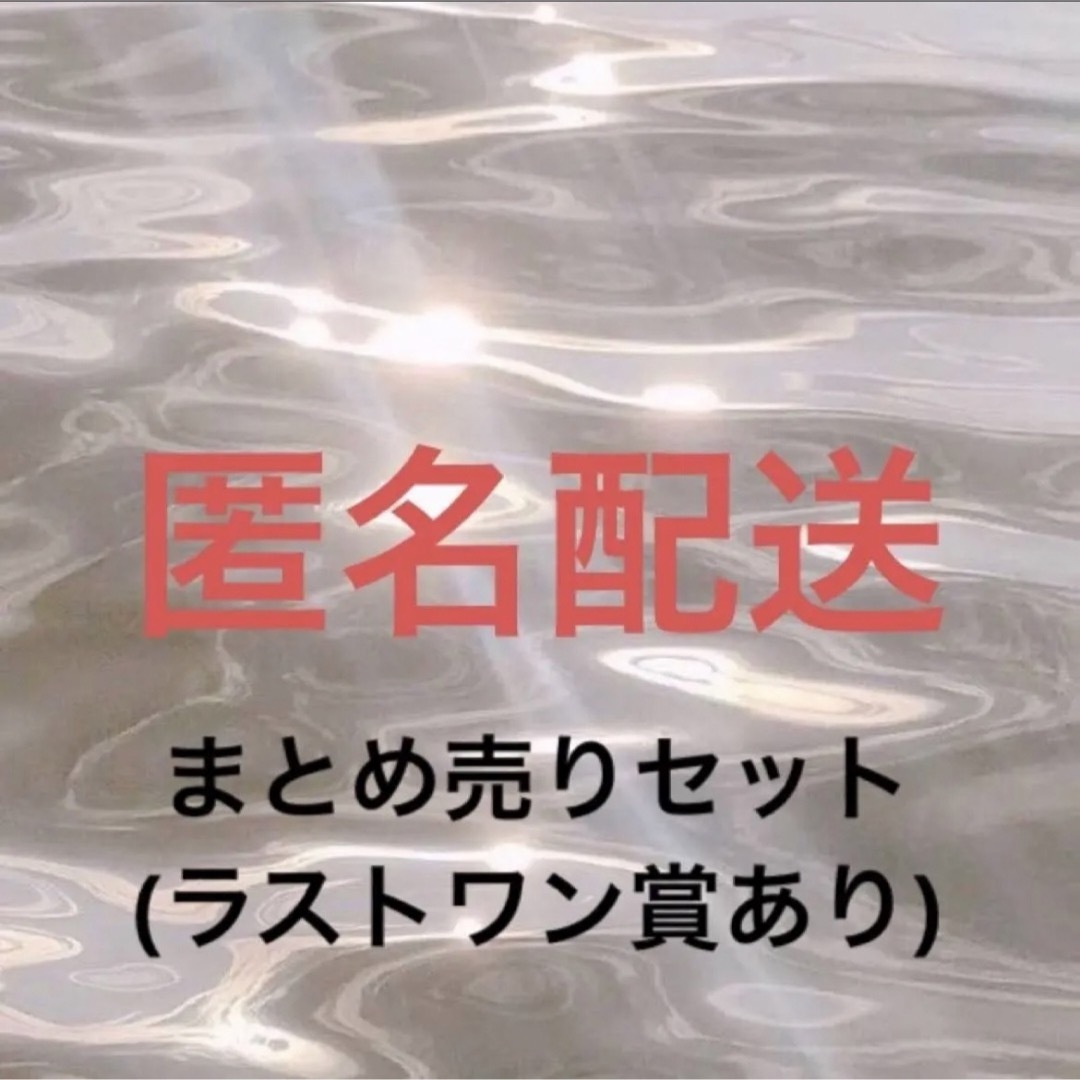 匿名配送

まとめ売りセット
(ラストワン賞あり)